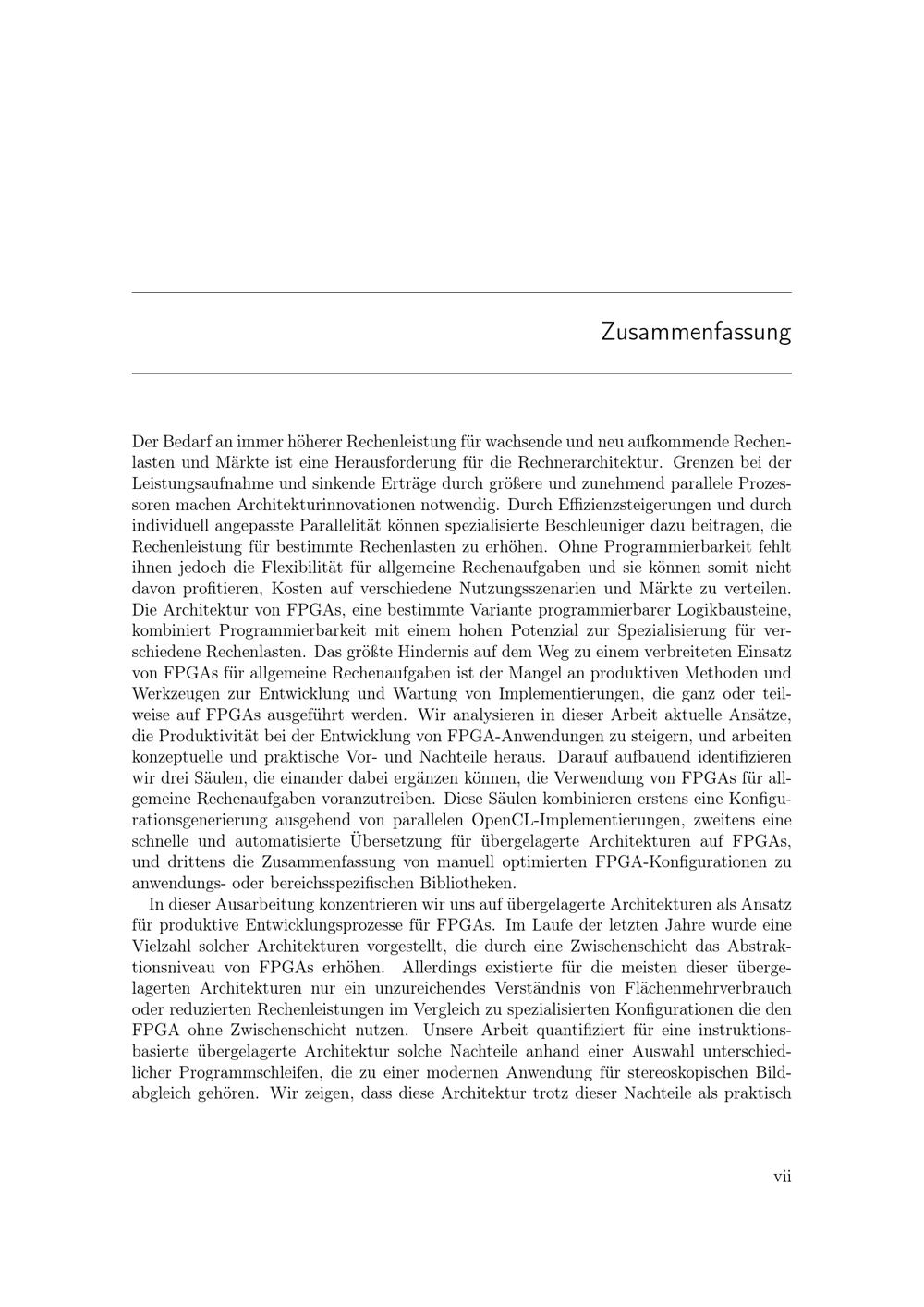 Zusammenfassung

Der Bedarf an immer höherer Rechenleistung für wachsende und neu aufkommende Rechenlasten und Märkte ist eine Herausforderung für die Rechnerarchitektur. Grenzen bei der Leistungsaufnahme und sinkende Erträge durch größere und zunehmend parallele Prozessoren machen Architekturinnovationen notwendig. Durch Effizienzsteigerungen und durch individuell angepasste Parallelität können spezialisierte Beschleuniger dazu beitragen, die Rechenleistung für bestimmte Rechenlasten zu erhöhen. Ohne Programmierbarkeit fehlt ihnen jedoch die Flexibilität für allgemeine Rechenaufgaben und sie können somit nicht davon profitieren, Kosten auf verschiedene Nutzungsszenarien und Märkte zu verteilen. Die Architektur von FPGAs, eine bestimmte Variante programmierbarer Logikbausteine, kombiniert Programmierbarkeit mit einem hohen Potenzial zur Spezialisierung für verschiedene Rechenlasten. Das größte Hindernis auf dem Weg zu einem verbreiteten Einsatz von FPGAs für allgemeine Rechenaufgaben ist der Mangel an produktiven Methoden und Werkzeugen zur Entwicklung und Wartung von Implementierungen, die ganz oder teilweise auf FPGAs ausgeführt werden. Wir analysieren in dieser Arbeit aktuelle Ansätze, die Produktivität bei der Entwicklung von FPGA-Anwendungen zu steigern, und arbeiten konzeptuelle und praktische Vor- und Nachteile heraus. Darauf aufbauend identifizieren wir drei Säulen, die einander dabei ergänzen können, die Verwendung von FPGAs für allgemeine Rechenaufgaben voranzutreiben. Diese Säulen kombinieren erstens eine Konfigurationsgenerierung ausgehend von parallelen OpenCL-Implementierungen, zweitens eine schnelle und automatisierte Übersetzung für übergelagerte Architekturen auf FPGAs, und drittens die Zusammenfassung von manuell optimierten FPGA-Konfigurationen zu anwendungs- oder bereichsspezifischen Bibliotheken.

In dieser Ausarbeitung konzentrieren wir uns auf übergelagerte Architekturen als Ansatz für produktive Entwicklungsprozesse für FPGAs. Im Laufe der letzten Jahre wurde eine Vielzahl solcher Architekturen vorgestellt, die durch eine Zwischenschicht das Abstraktionsniveau von FPGAs erhöhen. Allerdings existierte für die meisten dieser übergelagerten Architekturen nur ein unzureichendes Verständnis von Flächenmehrverbrauch oder reduzierten Rechenleistungen im Vergleich zu spezialisierten Konfigurationen die den FPGA ohne Zwischenschicht nutzen. Unsere Arbeit quantifiziert für eine instruktionsbasierte übergelagerte Architektur solche Nachteile anhand einer Auswahl unterschiedlicher Programmschleifen, die zu einer modernen Anwendung für stereoskopischen Bildabgleich gehören. Wir zeigen, dass diese Architektur trotz dieser Nachteile als praktisch

vii